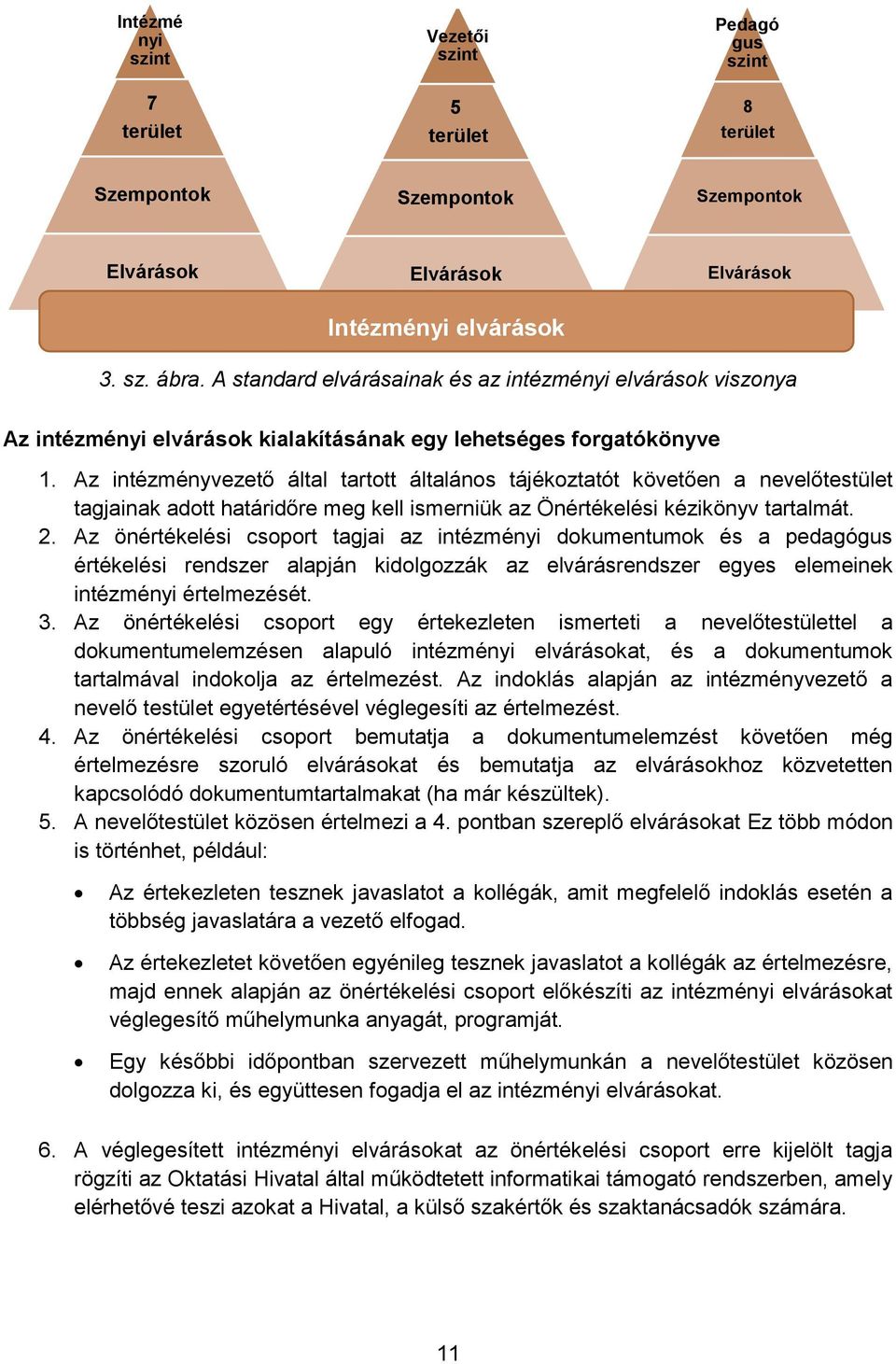 Intézményi szint

7 terület

Szempontok

Elvárások

Vezetői szint

5 terület

Szempontok

Elvárások

Pedagógus szint

8 terület

Szempontok

Elvárások

Intézményi elvárások

3. sz. ábra. A standard elvárásainak és az intézményi elvárások viszonya

Az intézményi elvárások kialakításának egy lehetséges forgatókönyve

1. Az intézményvezető által tartott általános tájékoztatót követően a nevelőtestület tagjainak adott határidőre meg kell ismerniük az Önértékelési kézikönyv tartalmát.
2. Az önértékelési csoport tagjai az intézményi dokumentumok és a pedagógus értékelési rendszer alapján kidolgozzák az elvárásrendszer egyes elemeinek intézményi értelmezését.
3. Az önértékelési csoport egy értekezleten ismerteti a nevelőtestülettel a dokumentumelemzésen alapuló intézményi elvárásokat, és a dokumentumok tartalmával indokolja az értelmezést. Az indoklás alapján az intézményvezető a nevelő testület egyetértésével véglegesíti az értelmezést.
4. Az önértékelési csoport bemutatja a dokumentumelemzést követően még értelmezésre szoruló elvárásokat és bemutatja az elvárásokhoz közvetetten kapcsolódó dokumentumtartalmakat (ha már készültek).
5. A nevelőtestület közösen értelmezi a 4. pontban szereplő elvárásokat Ez több módon is történhet, például:

• Az értekezleten tesznek javaslatot a kollégák, amit megfelelő indoklás esetén a többség javaslatára a vezető elfogad.

• Az értekezletet követően egyénileg tesznek javaslatot a kollégák az értelmezésre, majd ennek alapján az önértékelési csoport előkészíti az intézményi elvárásokat véglegesítő műhelymunka anyagát, programját.

• Egy későbbi időpontban szervezett műhelymunkán a nevelőtestület közösen dolgozza ki, és együttesen fogadja el az intézményi elvárásokat.

6. A véglegesített intézményi elvárásokat az önértékelési csoport erre kijelölt tagja rögzíti az Oktatási Hivatal által működtetett informatikai támogató rendszerben, amely elérhetővé teszi azokat a Hivatal, a külső szakértők és szaktanácsadók számára.

11